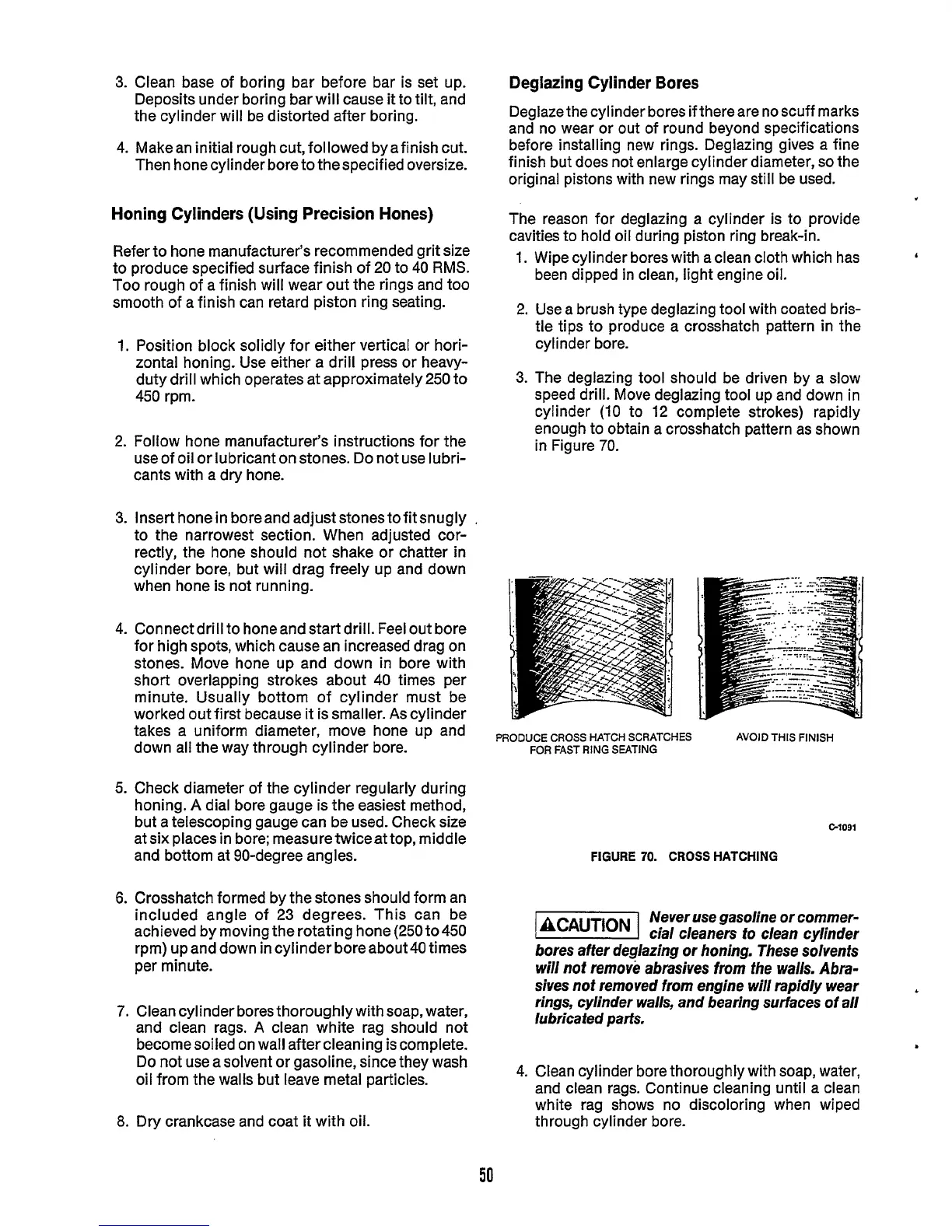 3. Clean base of boring bar before bar is set up. Deposits under boring bar will cause it to tilt, and the cylinder will be distorted after boring.

4. Make an initial rough cut, followed by a finish cut. Then hone cylinder bore to the specified oversize.

Honing Cylinders (Using Precision Hones)

Refer to hone manufacturer's recommended grit size to produce specified surface finish of 20 to 40 RMS. Too rough of a finish will wear out the rings and too smooth of a finish can retard piston ring seating.

1. Position block solidly for either vertical or horizontal honing. Use either a drill press or heavy-duty drill which operates at approximately 250 to 450 rpm.

2. Follow hone manufacturer's instructions for the use of oil or lubricant on stones. Do not use lubricants with a dry hone.

3. Insert hone in bore and adjust stones to fit snugly to the narrowest section. When adjusted correctly, the hone should not shake or chatter in cylinder bore, but will drag freely up and down when hone is not running.

4. Connect drill to hone and start drill. Feel out bore for high spots, which cause an increased drag on stones. Move hone up and down in bore with short overlapping strokes about 40 times per minute. Usually bottom of cylinder must be worked out first because it is smaller. As cylinder takes a uniform diameter, move hone up and down all the way through cylinder bore.

5. Check diameter of the cylinder regularly during honing. A dial bore gauge is the easiest method, but a telescoping gauge can be used. Check size at six places in bore; measure twice at top, middle and bottom at 90-degree angles.

6. Crosshatch formed by the stones should form an included angle of 23 degrees. This can be achieved by moving the rotating hone (250 to 450 rpm) up and down in cylinder bore about 40 times per minute.

7. Clean cylinder bores thoroughly with soap, water, and clean rags. A clean white rag should not become soiled on wall after cleaning is complete. Do not use a solvent or gasoline, since they wash oil from the walls but leave metal particles.

8. Dry crankcase and coat it with oil.

Deglazing Cylinder Bores

Deglaze the cylinder bores if there are no scuff marks and no wear or out of round beyond specifications before installing new rings. Deglazing gives a fine finish but does not enlarge cylinder diameter, so the original pistons with new rings may still be used.

The reason for deglazing a cylinder is to provide cavities to hold oil during piston ring break-in.

1. Wipe cylinder bores with a clean cloth which has been dipped in clean, light engine oil.

2. Use a brush type deglazing tool with coated bristle tips to produce a crosshatch pattern in the cylinder bore.

3. The deglazing tool should be driven by a slow speed drill. Move deglazing tool up and down in cylinder (10 to 12 complete strokes) rapidly enough to obtain a crosshatch pattern as shown in Figure 70.

PRODUCE CROSS HATCH SCRATCHES FOR FAST RING SEATING

AVOID THIS FINISH

C-1091

FIGURE 70. CROSS HATCHING

⚠CAUTION Never use gasoline or commercial cleaners to clean cylinder bores after deglazing or honing. These solvents will not remove abrasives from the walls. Abrasives not removed from engine will rapidly wear rings, cylinder walls, and bearing surfaces of all lubricated parts.

4. Clean cylinder bore thoroughly with soap, water, and clean rags. Continue cleaning until a clean white rag shows no discoloring when wiped through cylinder bore.

50